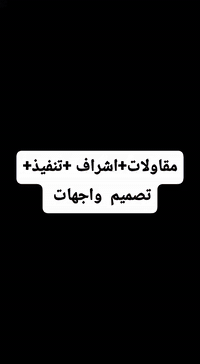 مقاولات+اشراف +تنفيذ+
تصميم واجهات